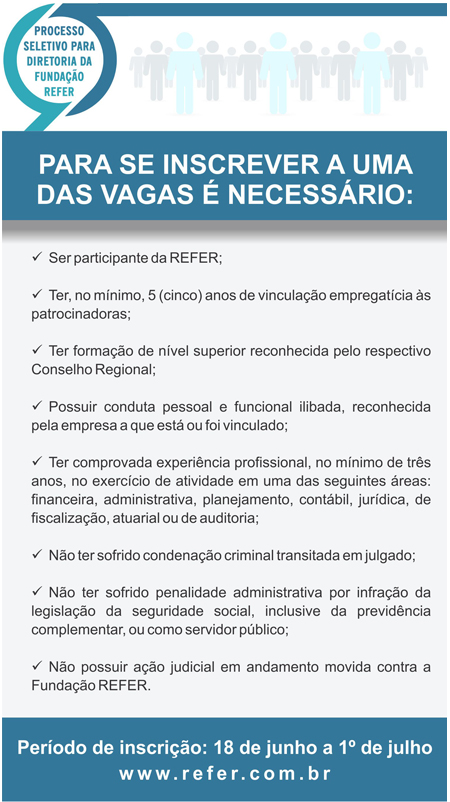 PROCESSO SELETIVO PARA DIRETORIA DA FUNDAÇÃO REFER

PARA SE INSCREVER A UMA DAS VAGAS É NECESSÁRIO:

✓ Ser participante da REFER;

✓ Ter, no mínimo, 5 (cinco) anos de vinculação empregatícia às patrocinadoras;

✓ Ter formação de nível superior reconhecida pelo respectivo Conselho Regional;

✓ Possuir conduta pessoal e funcional ilibada, reconhecida pela empresa a que está ou foi vinculado;

✓ Ter comprovada experiência profissional, no mínimo de três anos, no exercício de atividade em uma das seguintes áreas: financeira, administrativa, planejamento, contábil, jurídica, de fiscalização, atuarial ou de auditoria;

✓ Não ter sofrido condenação criminal transitada em julgado;

✓ Não ter sofrido penalidade administrativa por infração da legislação da seguridade social, inclusive da previdência complementar, ou como servidor público;

✓ Não possuir ação judicial em andamento movida contra a Fundação REFER.

Período de inscrição: 18 de junho a 1º de julho
www.refer.com.br